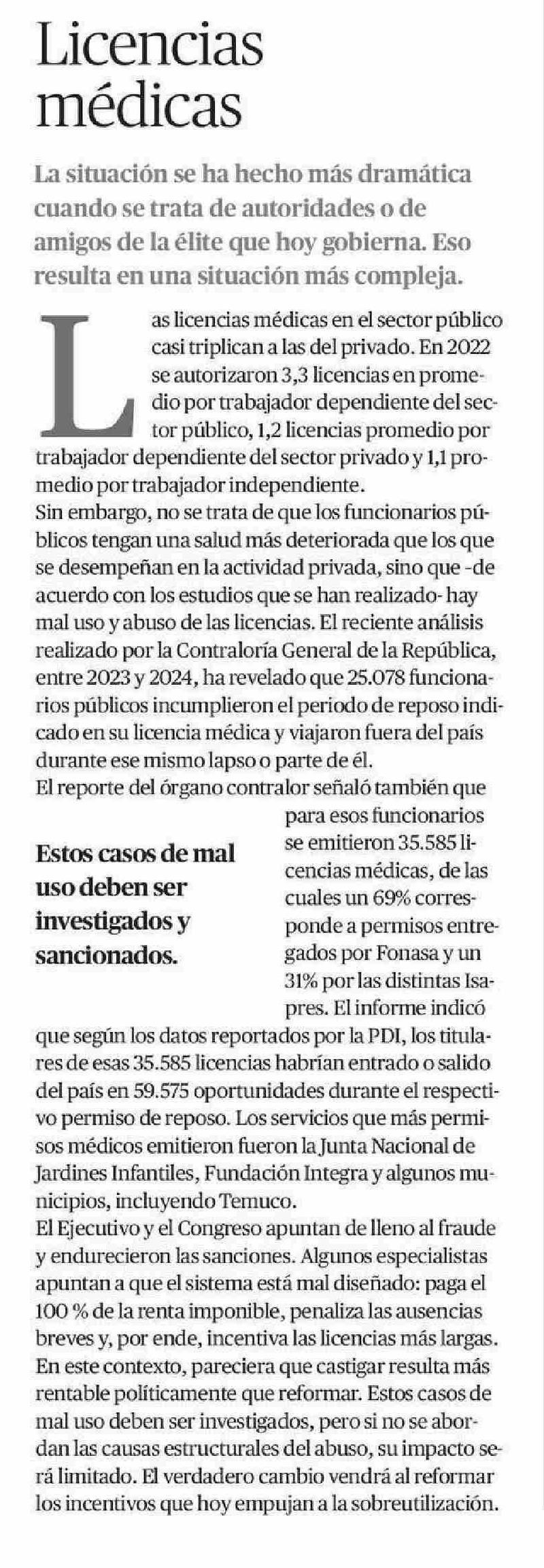 Licencias médicas

La situación se ha hecho más dramática cuando se trata de autoridades o de amigos de la élite que hoy gobierna. Eso resulta en una situación más compleja.

Las licencias médicas en el sector público casi triplican a las del privado. En 2022 se autorizaron 3,3 licencias en promedio por trabajador dependiente del sector público, 1,2 licencias promedio por trabajador dependiente del sector privado y 1,1 promedio por trabajador independiente.
Sin embargo, no se trata de que los funcionarios públicos tengan una salud más deteriorada que los que se desempeñan en la actividad privada, sino que -de acuerdo con los estudios que se han realizado- hay mal uso y abuso de las licencias. El reciente análisis realizado por la Contraloría General de la República, entre 2023 y 2024, ha revelado que 25.078 funcionarios públicos incumplieron el periodo de reposo indicado en su licencia médica y viajaron fuera del país durante ese mismo lapso o parte de él.
El reporte del órgano contralor señaló también que para esos funcionarios se emitieron 35.585 licencias médicas, de las cuales un 69% corresponde a permisos entregados por Fonasa y un 31% por las distintas Isapres. El informe indicó que según los datos reportados por la PDI, los titulares de esas 35.585 licencias habrían entrado o salido del país en 59.575 oportunidades durante el respectivo permiso de reposo. Los servicios que más permisos médicos emitieron fueron la Junta Nacional de Jardines Infantiles, Fundación Integra y algunos municipios, incluyendo Temuco.

Estos casos de mal uso deben ser investigados y sancionados.

El Ejecutivo y el Congreso apuntan de lleno al fraude y endurecieron las sanciones. Algunos especialistas apuntan a que el sistema está mal diseñado: paga el 100 % de la renta imponible, penaliza las ausencias breves y, por ende, incentiva las licencias más largas. En este contexto, pareciera que castigar resulta más rentable políticamente que reformar. Estos casos de mal uso deben ser investigados, pero si no se abordan las causas estructurales del abuso, su impacto será limitado. El verdadero cambio vendrá al reformar los incentivos que hoy empujan a la sobreutilización.